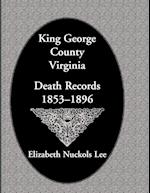 King George County Virginia

Death Records 1853–1896

Elizabeth Nuckols Lee